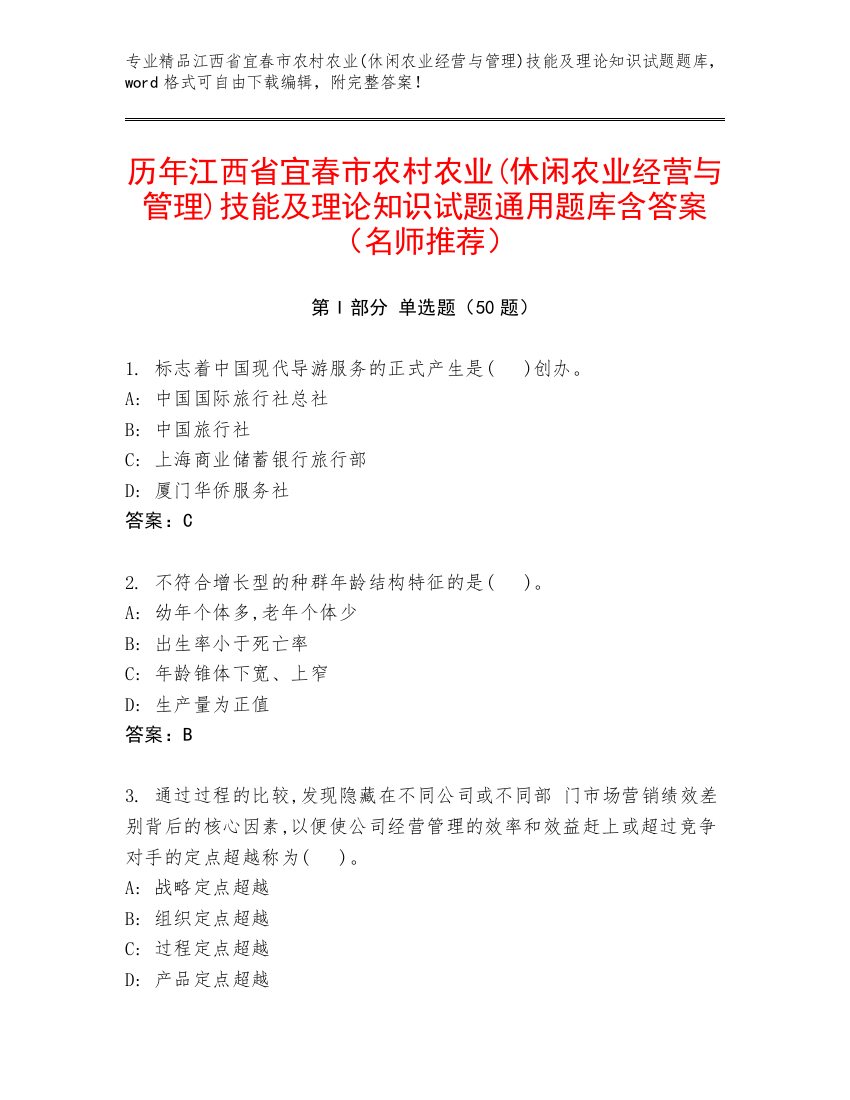 专业精品江西省宜春市农村农业(休闲农业经营与管理)技能及理论知识试题题库，word 格式可自由下载编辑，附完整答案！

历年江西省宜春市农村农业(休闲农业经营与管理)技能及理论知识试题通用题库含答案（名师推荐）

第 I 部分 单选题（50 题）

1. 标志着中国现代导游服务的正式产生是(　)创办。
A: 中国国际旅行社总社
B: 中国旅行社
C: 上海商业储蓄银行旅行部
D: 厦门华侨服务社
答案：C

2. 不符合增长型的种群年龄结构特征的是(　)。
A: 幼年个体多,老年个体少
B: 出生率小于死亡率
C: 年龄锥体下宽、上窄
D: 生产量为正值
答案：B

3. 通过过程的比较,发现隐藏在不同公司或不同部 门市场营销绩效差别背后的核心因素,以便使公司经营管理的效率和效益赶上或超过竞争对手的定点超越称为(　)。
A: 战略定点超越
B: 组织定点超越
C: 过程定点超越
D: 产品定点超越